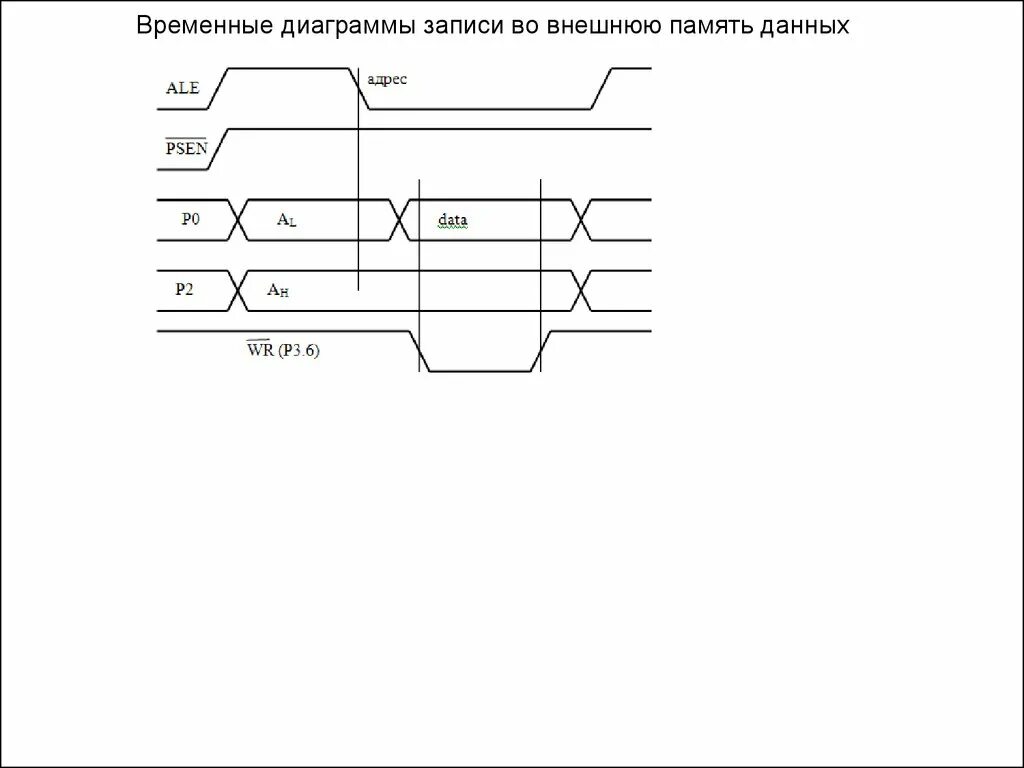 Временные диаграммы записи во внешнюю память данных

ALE

адрес

$\overline{PSEN}$

P0

$A_L$

data

P2

$A_H$

$\overline{WR}$ (P3.6)